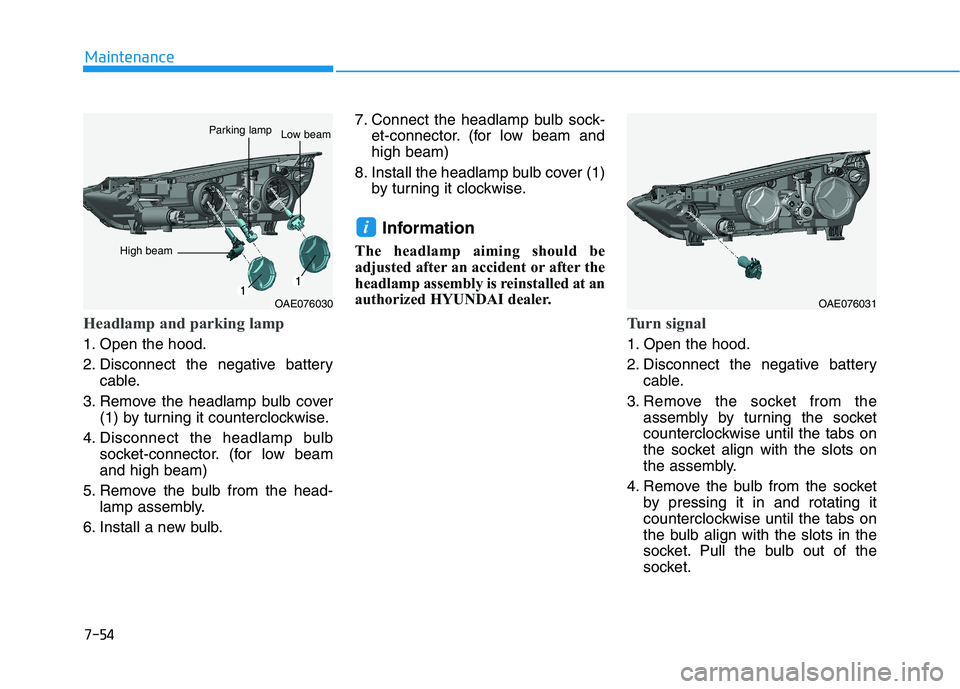 Maintenance

Parking lamp
Low beam
High beam
1
1
OAE076030

Headlamp and parking lamp

1. Open the hood.
2. Disconnect the negative battery cable.
3. Remove the headlamp bulb cover (1) by turning it counterclockwise.
4. Disconnect the headlamp bulb socket-connector. (for low beam and high beam)
5. Remove the bulb from the headlamp assembly.
6. Install a new bulb.
7. Connect the headlamp bulb socket-connector. (for low beam and high beam)
8. Install the headlamp bulb cover (1) by turning it clockwise.

i Information

The headlamp aiming should be adjusted after an accident or after the headlamp assembly is reinstalled at an authorized HYUNDAI dealer.

OAE076031

Turn signal

1. Open the hood.
2. Disconnect the negative battery cable.
3. Remove the socket from the assembly by turning the socket counterclockwise until the tabs on the socket align with the slots on the assembly.
4. Remove the bulb from the socket by pressing it in and rotating it counterclockwise until the tabs on the bulb align with the slots in the socket. Pull the bulb out of the socket.

7-54

carmanualsonline.info